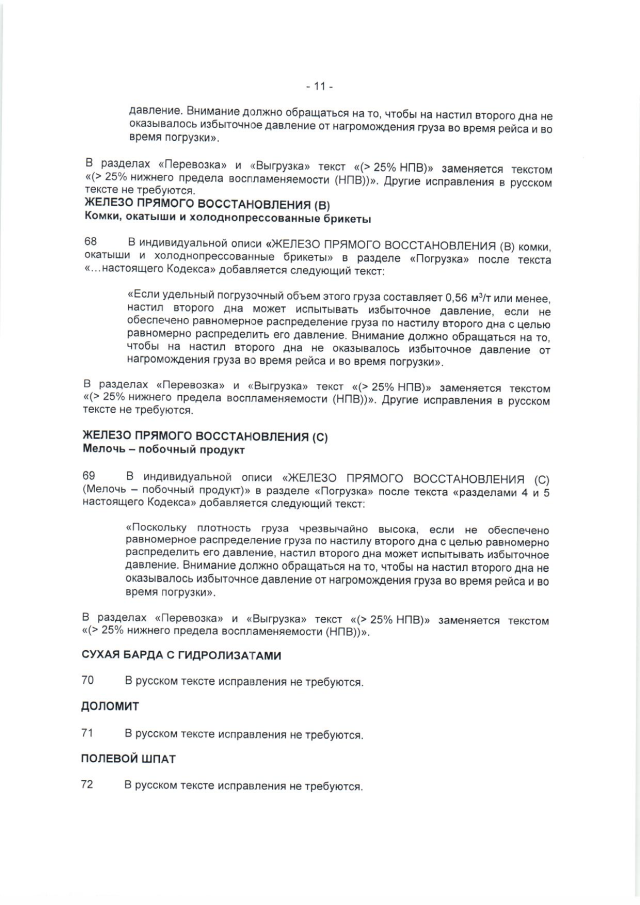 - 11 -

давление. Внимание должно обращаться на то, чтобы на настил второго дна не оказывалось избыточное давление от нагромождения груза во время рейса и во время погрузки».

В разделах «Перевозка» и «Выгрузка» текст «(> 25% НПВ)» заменяется текстом «(> 25% нижнего предела воспламеняемости (НПВ))». Другие исправления в русском тексте не требуются.

ЖЕЛЕЗО ПРЯМОГО ВОССТАНОВЛЕНИЯ (В)
Комки, окатыши и холоднопрессованные брикеты

68 В индивидуальной описи «ЖЕЛЕЗО ПРЯМОГО ВОССТАНОВЛЕНИЯ (В) комки, окатыши и холоднопрессованные брикеты» в разделе «Погрузка» после текста «...настоящего Кодекса» добавляется следующий текст:

«Если удельный погрузочный объем этого груза составляет 0,56 м$^3$/т или менее, настил второго дна может испытывать избыточное давление, если не обеспечено равномерное распределение груза по настилу второго дна с целью равномерно распределить его давление. Внимание должно обращаться на то, чтобы на настил второго дна не оказывалось избыточное давление от нагромождения груза во время рейса и во время погрузки».

В разделах «Перевозка» и «Выгрузка» текст «(> 25% НПВ)» заменяется текстом «(> 25% нижнего предела воспламеняемости (НПВ))». Другие исправления в русском тексте не требуются.

ЖЕЛЕЗО ПРЯМОГО ВОССТАНОВЛЕНИЯ (С)
Мелочь – побочный продукт

69 В индивидуальной описи «ЖЕЛЕЗО ПРЯМОГО ВОССТАНОВЛЕНИЯ (С) (Мелочь – побочный продукт)» в разделе «Погрузка» после текста «разделами 4 и 5 настоящего Кодекса» добавляется следующий текст:

«Поскольку плотность груза чрезвычайно высока, если не обеспечено равномерное распределение груза по настилу второго дна с целью равномерно распределить его давление, настил второго дна может испытывать избыточное давление. Внимание должно обращаться на то, чтобы на настил второго дна не оказывалось избыточное давление от нагромождения груза во время рейса и во время погрузки».

В разделах «Перевозка» и «Выгрузка» текст «(> 25% НПВ)» заменяется текстом «(> 25% нижнего предела воспламеняемости (НПВ))».

СУХАЯ БАРДА С ГИДРОЛИЗАТАМИ

70 В русском тексте исправления не требуются.

ДОЛОМИТ

71 В русском тексте исправления не требуются.

ПОЛЕВОЙ ШПАТ

72 В русском тексте исправления не требуются.